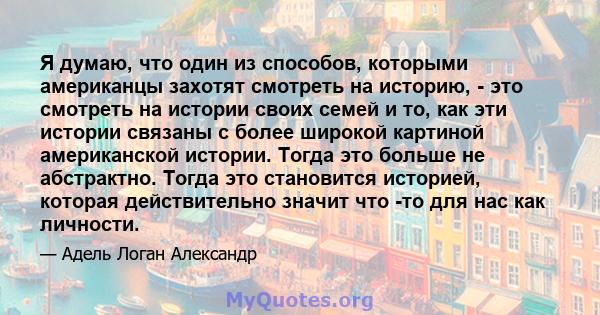 Я думаю, что один из способов, которыми американцы захотят смотреть на историю, - это смотреть на истории своих семей и то, как эти истории связаны с более широкой картиной американской истории. Тогда это больше не абстрактно. Тогда это становится историей, которая действительно значит что -то для нас как личности.

— Адель Логан Александр

MyQuotes.org